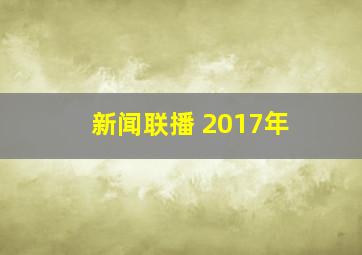 新闻联播 2017年